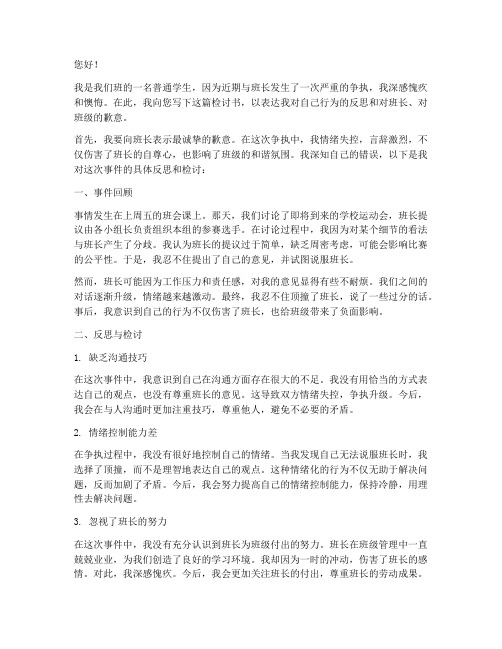 您好！

我是我们班的一名普通学生，因为近期与班长发生了一次严重的争执，我深感愧疚和懊悔。在此，我向您写下这篇检讨书，以表达我对自己行为的反思和对班长、对班级的歉意。

首先，我要向班长表示最诚挚的歉意。在这次争执中，我情绪失控，言辞激烈，不仅伤害了班长的自尊心，也影响了班级的和谐氛围。我深知自己的错误，以下是我对这次事件的具体反思和检讨：

一、事件回顾

事情发生在上周五的班会课上。那天，我们讨论了即将到来的学校运动会，班长提议由各小组长负责组织本组的参赛选手。在讨论过程中，我因为对某个细节的看法与班长产生了分歧。我认为班长的提议过于简单，缺乏周密考虑，可能会影响比赛的公平性。于是，我忍不住提出了自己的意见，并试图说服班长。

然而，班长可能因为工作压力和责任感，对我的意见显得有些不耐烦。我们之间的对话逐渐升级，情绪越来越激动。最终，我忍不住顶撞了班长，说了一些过分的话。事后，我意识到自己的行为不仅伤害了班长，也给班级带来了负面影响。

二、反思与检讨

1. 缺乏沟通技巧

在这次事件中，我意识到自己在沟通方面存在很大的不足。我没有用恰当的方式表达自己的观点，也没有尊重班长的意见。这导致双方情绪失控，争执升级。今后，我会在与人沟通时更加注重技巧，尊重他人，避免不必要的矛盾。

2. 情绪控制能力差

在争执过程中，我没有很好地控制自己的情绪。当我发现自己无法说服班长时，我选择了顶撞，而不是理智地表达自己的观点。这种情绪化的行为不仅无助于解决问题，反而加剧了矛盾。今后，我会努力提高自己的情绪控制能力，保持冷静，用理性去解决问题。

3. 忽视了班长的努力

在这次事件中，我没有充分认识到班长为班级付出的努力。班长在班级管理中一直兢兢业业，为我们创造了良好的学习环境。我却因为一时的冲动，伤害了班长的感情。对此，我深感愧疚。今后，我会更加关注班长的付出，尊重班长的劳动成果。